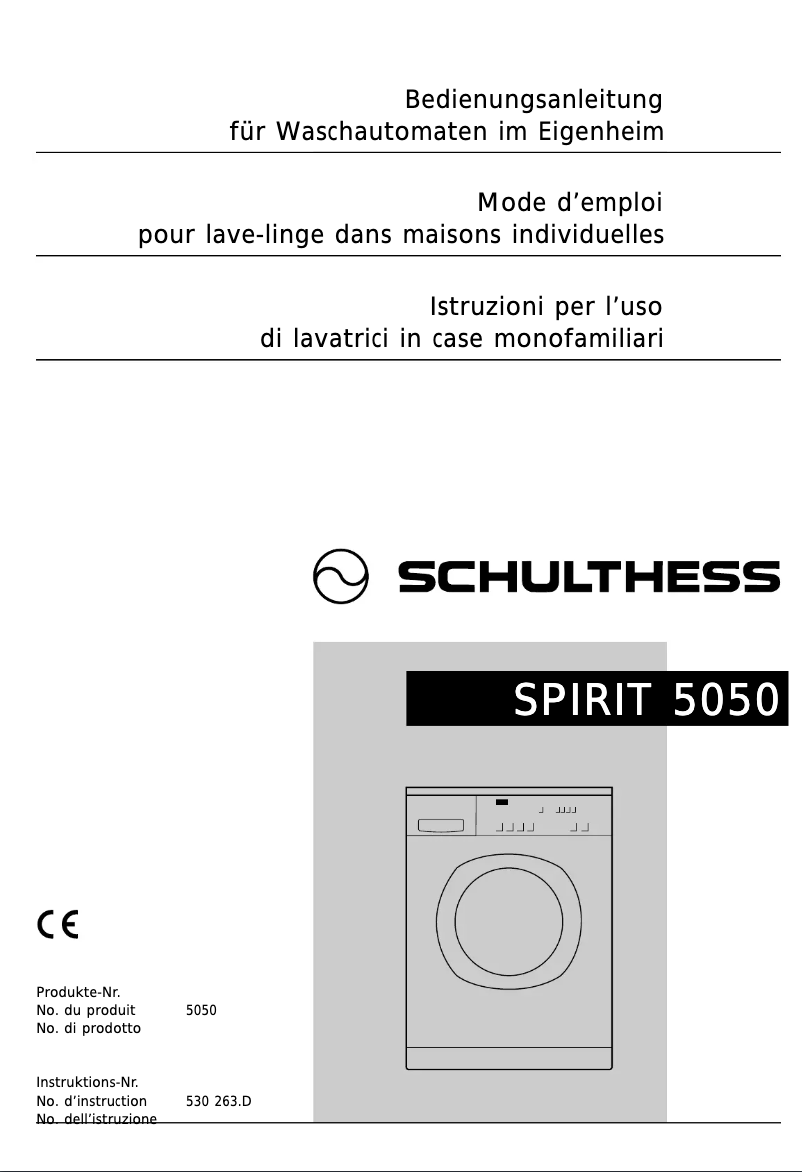 Bedienungsanleitung
für Waschautomaten im Eigenheim

Mode d’emploi
pour lave-linge dans maisons individuelles

Istruzioni per l’uso
di lavatrici in case monofamiliari

SCHULTHESS

SPIRIT 5050

CE

Produkte-Nr.
No. du produit 5050
No. di prodotto

Instruktions-Nr.
No. d’instruction 530 263.D
No. dell’istruzione